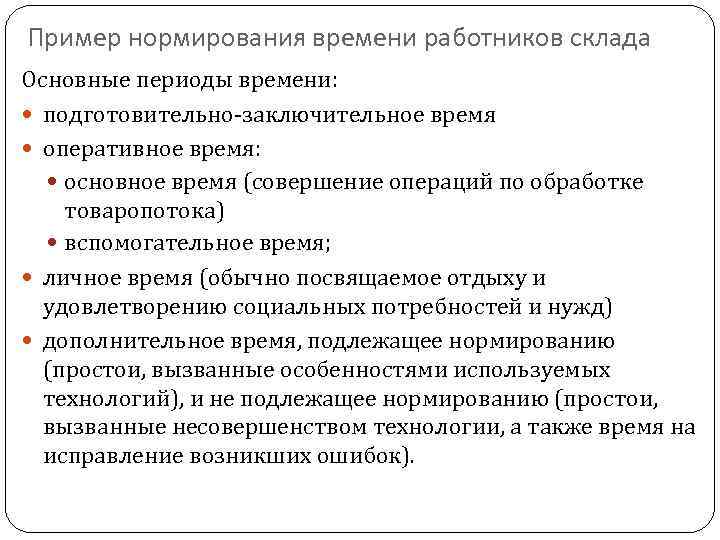 Пример нормирования времени работников склада

Основные периоды времени:

- подготовительно-заключительное время
- оперативное время:
  - основное время (совершение операций по обработке товаропотока)
  - вспомогательное время;
- личное время (обычно посвящаемое отдыху и удовлетворению социальных потребностей и нужд)
- дополнительное время, подлежащее нормированию (простои, вызванные особенностями используемых технологий), и не подлежащее нормированию (простои, вызванные несовершенством технологии, а также время на исправление возникших ошибок).